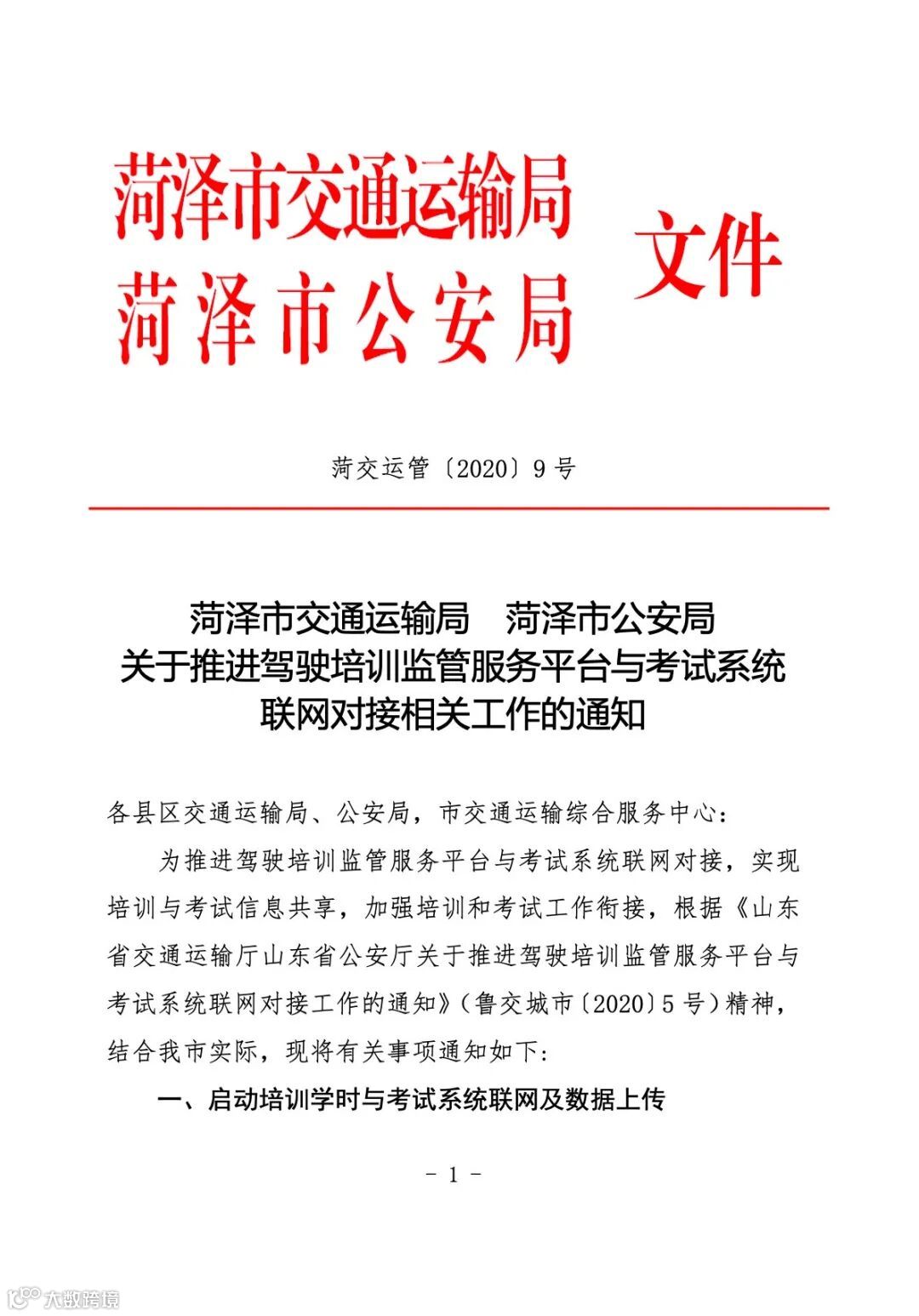 菏泽市交通运输局
菏泽市公安局
文件

菏交运管〔2020〕9号

菏泽市交通运输局　菏泽市公安局
关于推进驾驶培训监管服务平台与考试系统
联网对接相关工作的通知

各县区交通运输局、公安局，市交通运输综合服务中心：

为推进驾驶培训监管服务平台与考试系统联网对接，实现培训与考试信息共享，加强培训和考试工作衔接，根据《山东省交通运输厅山东省公安厅关于推进驾驶培训监管服务平台与考试系统联网对接工作的通知》（鲁交城市〔2020〕5号）精神，结合我市实际，现将有关事项通知如下：

一、启动培训学时与考试系统联网及数据上传

- 1 -

大数跨境